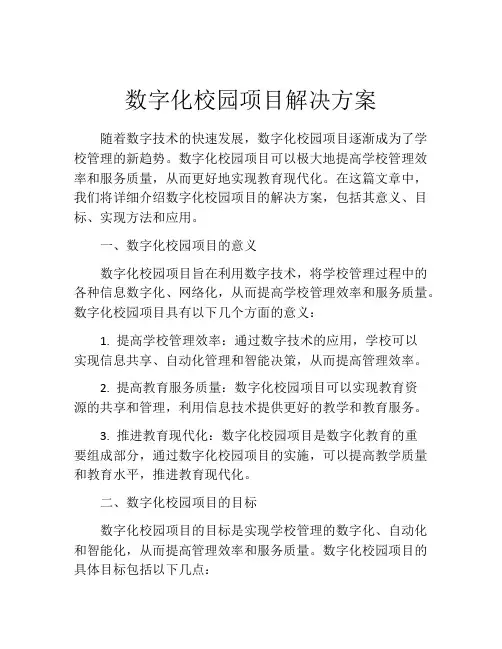 数字化校园项目解决方案

随着数字技术的快速发展，数字化校园项目逐渐成为了学校管理的新趋势。数字化校园项目可以极大地提高学校管理效率和服务质量，从而更好地实现教育现代化。在这篇文章中，我们将详细介绍数字化校园项目的解决方案，包括其意义、目标、实现方法和应用。

一、数字化校园项目的意义

数字化校园项目旨在利用数字技术，将学校管理过程中的各种信息数字化、网络化，从而提高学校管理效率和服务质量。数字化校园项目具有以下几个方面的意义：

1. 提高学校管理效率：通过数字技术的应用，学校可以实现信息共享、自动化管理和智能决策，从而提高管理效率。

2. 提高教育服务质量：数字化校园项目可以实现教育资源的共享和管理，利用信息技术提供更好的教学和教育服务。

3. 推进教育现代化：数字化校园项目是数字化教育的重要组成部分，通过数字化校园项目的实施，可以提高教学质量和教育水平，推进教育现代化。

二、数字化校园项目的目标

数字化校园项目的目标是实现学校管理的数字化、自动化和智能化，从而提高管理效率和服务质量。数字化校园项目的具体目标包括以下几点：